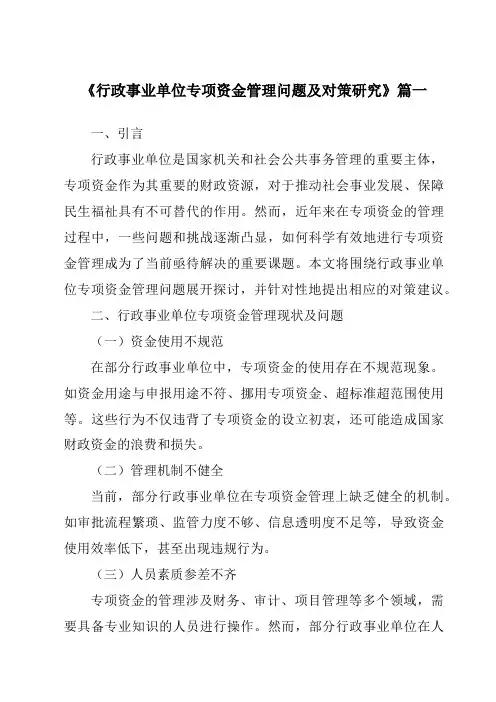 《行政事业单位专项资金管理问题及对策研究》篇一

一、引言

行政事业单位是国家机关和社会公共事务管理的重要主体，专项资金作为其重要的财政资源，对于推动社会事业发展、保障民生福祉具有不可替代的作用。然而，近年来在专项资金的管理过程中，一些问题和挑战逐渐凸显，如何科学有效地进行专项资金管理成为了当前亟待解决的重要课题。本文将围绕行政事业单位专项资金管理问题展开探讨，并针对性地提出相应的对策建议。

二、行政事业单位专项资金管理现状及问题

（一）资金使用不规范

在部分行政事业单位中，专项资金的使用存在不规范现象。如资金用途与申报用途不符、挪用专项资金、超标准超范围使用等。这些行为不仅违背了专项资金的设立初衷，还可能造成国家财政资金的浪费和损失。

（二）管理机制不健全

当前，部分行政事业单位在专项资金管理上缺乏健全的机制。如审批流程繁琐、监管力度不够、信息透明度不足等，导致资金使用效率低下，甚至出现违规行为。

（三）人员素质参差不齐

专项资金的管理涉及财务、审计、项目管理等多个领域，需要具备专业知识的人员进行操作。然而，部分行政事业单位在人